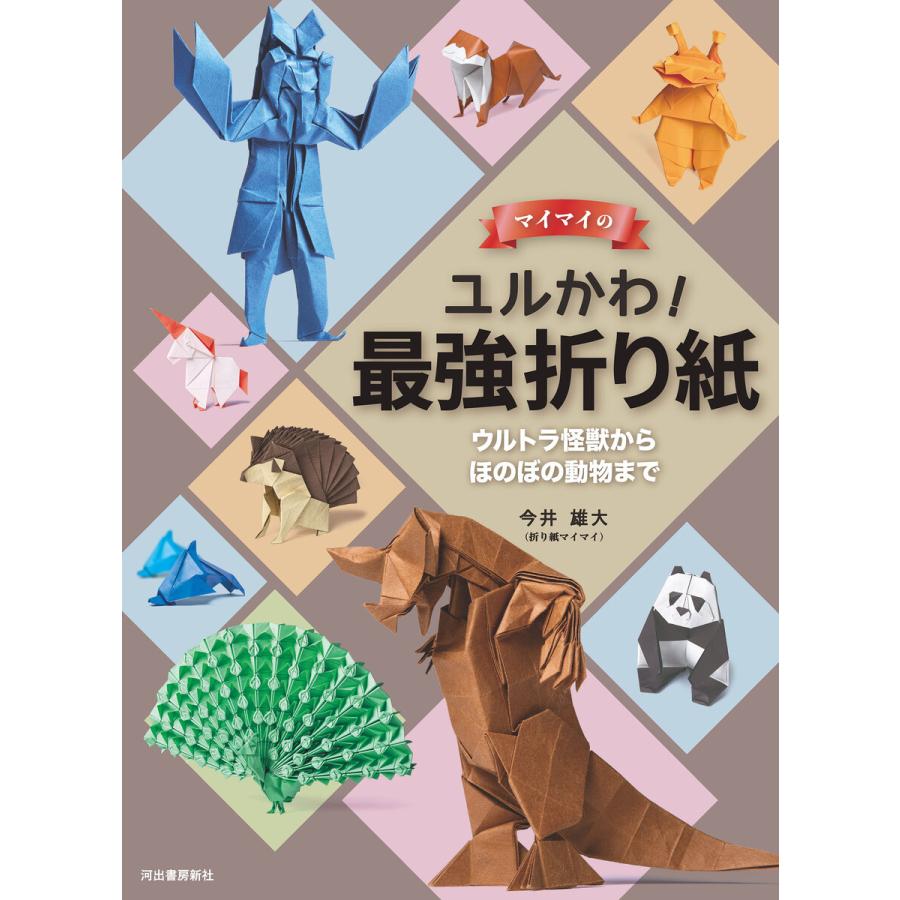 マイマイの

ユルかわ！
最強折り紙

ウルトラ怪獣から
ほのぼの動物まで

今井 雄大
(折り紙マイマイ)

河出書房新社